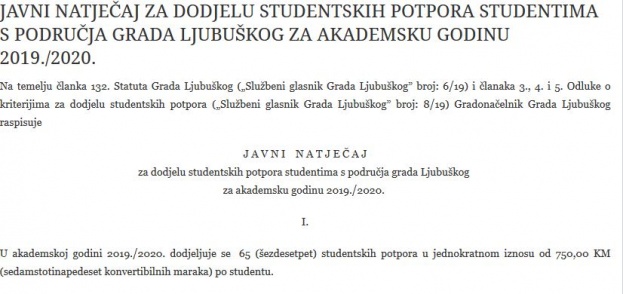 JAVNI NATJEČAJ ZA DODJELU STUDENTSKIH POTPORA STUDENTIMA S PODRUČJA GRADA LJUBUŠKOG ZA AKADEMSKU GODINU 2019./2020.

Na temelju članka 132. Statuta Grada Ljubuškog („Službeni glasnik Grada Ljubuškog" broj: 6/19) i članaka 3., 4. i 5. Odluke o kriterijima za dodjelu studentskih potpora („Službeni glasnik Grada Ljubuškog" broj: 8/19) Gradonačelnik Grada Ljubuškog raspisuje

JAVNI NATJEČAJ
za dodjelu studentskih potpora studentima s područja grada Ljubuškog
za akademsku godinu 2019./2020.

I.

U akademskoj godini 2019./2020. dodjeljuje se 65 (šezdesetpet) studentskih potpora u jednokratnom iznosu od 750,00 KM (sedamstotinapedeset konvertibilnih maraka) po studentu.